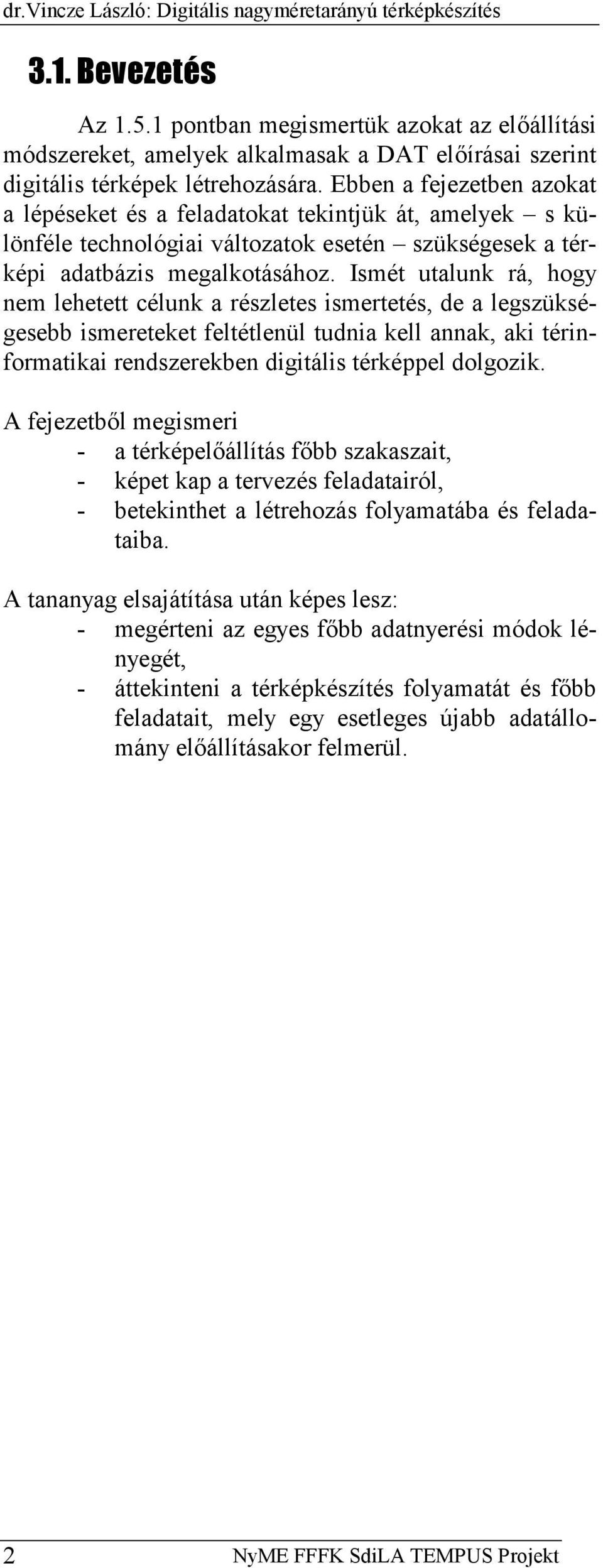 dr.Vincze László: Digitális nagyméretarányú térképkészítés

3.1. Bevezetés

Az 1.5.1 pontban megismertük azokat az előállítási módszereket, amelyek alkalmasak a DAT előírásai szerint digitális térképek létrehozására. Ebben a fejezetben azokat a lépéseket és a feladatokat tekintjük át, amelyek – s különféle technológiai változatok esetén – szükségesek a térképi adatbázis megalkotásához. Ismét utalunk rá, hogy nem lehetett célunk a részletes ismertetés, de a legszükségesebb ismereteket feltétlenül tudnia kell annak, aki térinformatikai rendszerekben digitális térképpel dolgozik.

A fejezetből megismeri
- a térképelőállítás főbb szakaszait,
- képet kap a tervezés feladatairól,
- betekinthet a létrehozás folyamatába és feladataiba.

A tananyag elsajátítása után képes lesz:
- megérteni az egyes főbb adatnyerési módok lényegét,
- áttekinteni a térképkészítés folyamatát és főbb feladatait, mely egy esetleges újabb adatállomány előállításakor felmerül.

2 NyME FFFK SdiLA TEMPUS Projekt